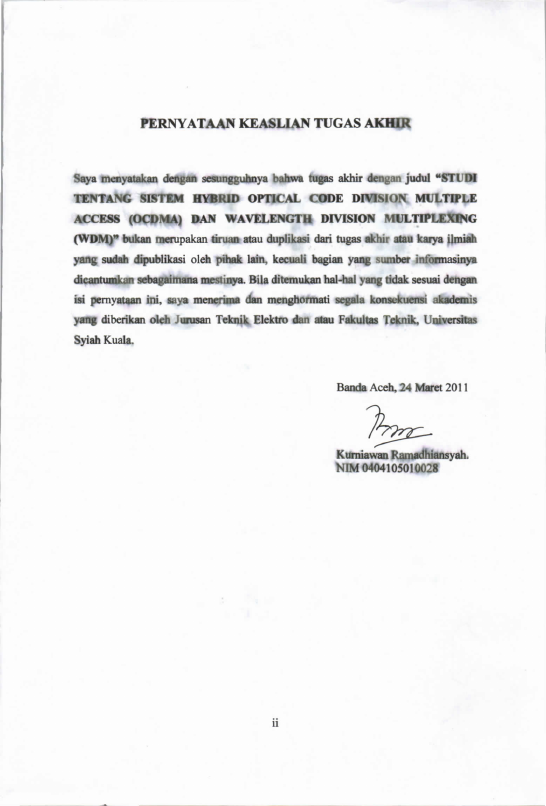 PERNYATAAN KEASLIAN TUGAS AKHIR

Saya menyatakan dengan sesungguhnya bahwa tugas akhir dengan judul "STUDI TENTANG SISTEM HYBRID OPTICAL CODE DIVISION MULTIPLE ACCESS (OCDMA) DAN WAVELENGTH DIVISION MULTIPLEXING (WDM)" bukan merupakan tiruan atau duplikasi dari tugas akhir atau karya ilmiah yang sudah dipublikasi oleh pihak lain, kecuali bagian yang sumber informasinya dicantumkan sebagaimana mestinya. Bila ditemukan hal-hal yang tidak sesuai dengan isi pernyataan ini, saya menerima dan menghormati segala konsekuensi akademis yang diberikan oleh Jurusan Teknik Elektro dan atau Fakultas Teknik, Universitas Syiah Kuala.

Banda Aceh, 24 Maret 2011

Kurniawan Ramadhiansyah.
NIM 0404105010028

ii